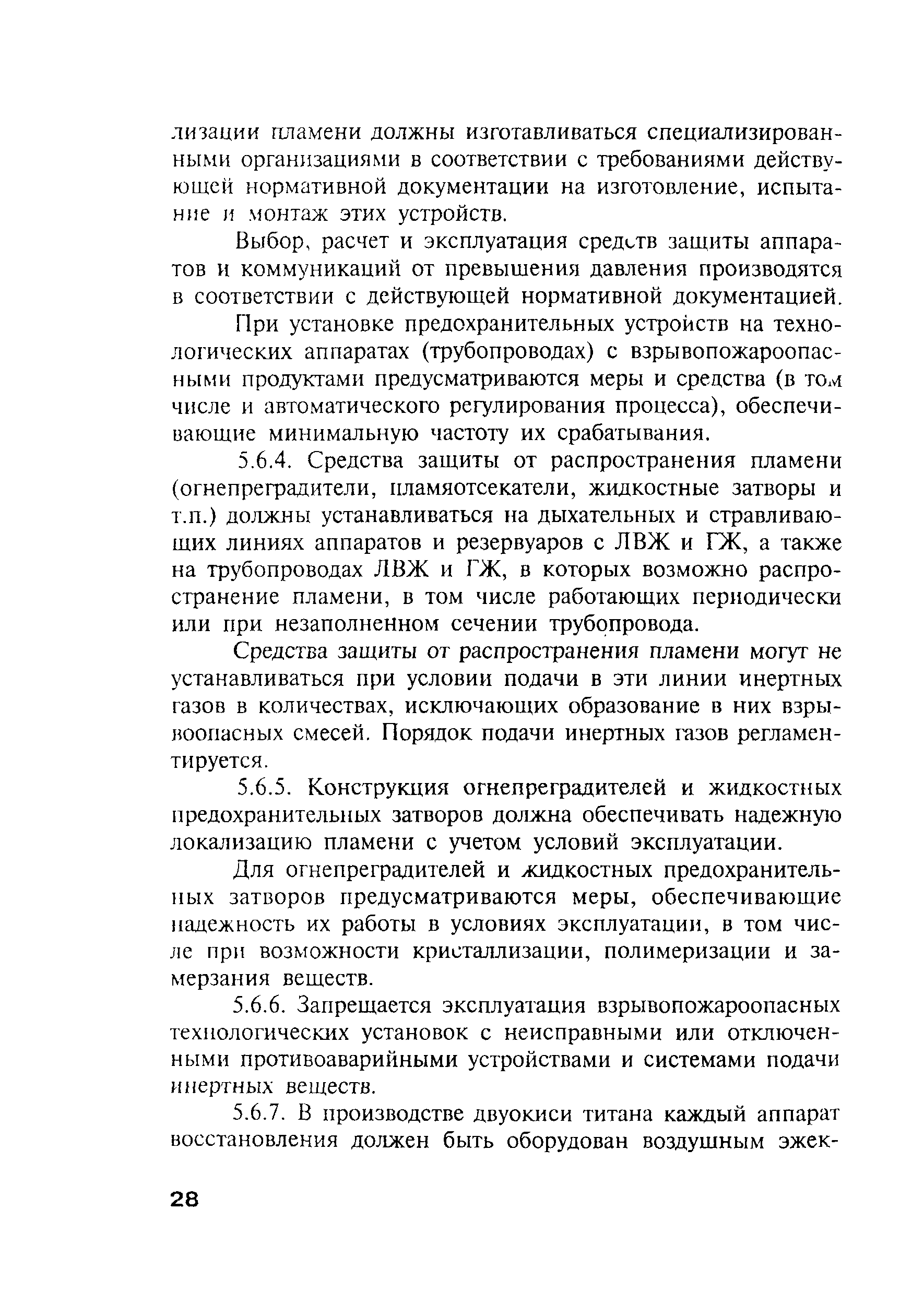 лизации пламени должны изготавливаться специализированными организациями в соответствии с требованиями действующей нормативной документации на изготовление, испытание и монтаж этих устройств.

Выбор, расчет и эксплуатация средств защиты аппаратов и коммуникаций от превышения давления производятся в соответствии с действующей нормативной документацией.

При установке предохранительных устройств на технологических аппаратах (трубопроводах) с взрывопожароопасными продуктами предусматриваются меры и средства (в том числе и автоматического регулирования процесса), обеспечивающие минимальную частоту их срабатывания.

5.6.4. Средства защиты от распространения пламени (огнепреградители, пламяотсекатели, жидкостные затворы и т.п.) должны устанавливаться на дыхательных и стравливающих линиях аппаратов и резервуаров с ЛВЖ и ГЖ, а также на трубопроводах ЛВЖ и ГЖ, в которых возможно распространение пламени, в том числе работающих периодически или при незаполненном сечении трубопровода.

Средства защиты от распространения пламени могут не устанавливаться при условии подачи в эти линии инертных газов в количествах, исключающих образование в них взрывоопасных смесей. Порядок подачи инертных газов регламентируется.

5.6.5. Конструкция огнепреградителей и жидкостных предохранительных затворов должна обеспечивать надежную локализацию пламени с учетом условий эксплуатации.

Для огнепреградителей и жидкостных предохранительных затворов предусматриваются меры, обеспечивающие надежность их работы в условиях эксплуатации, в том числе при возможности кристаллизации, полимеризации и замерзания веществ.

5.6.6. Запрещается эксплуатация взрывопожароопасных технологических установок с неисправными или отключенными противоаварийными устройствами и системами подачи инертных веществ.

5.6.7. В производстве двуокиси титана каждый аппарат восстановления должен быть оборудован воздушным эжек-

28